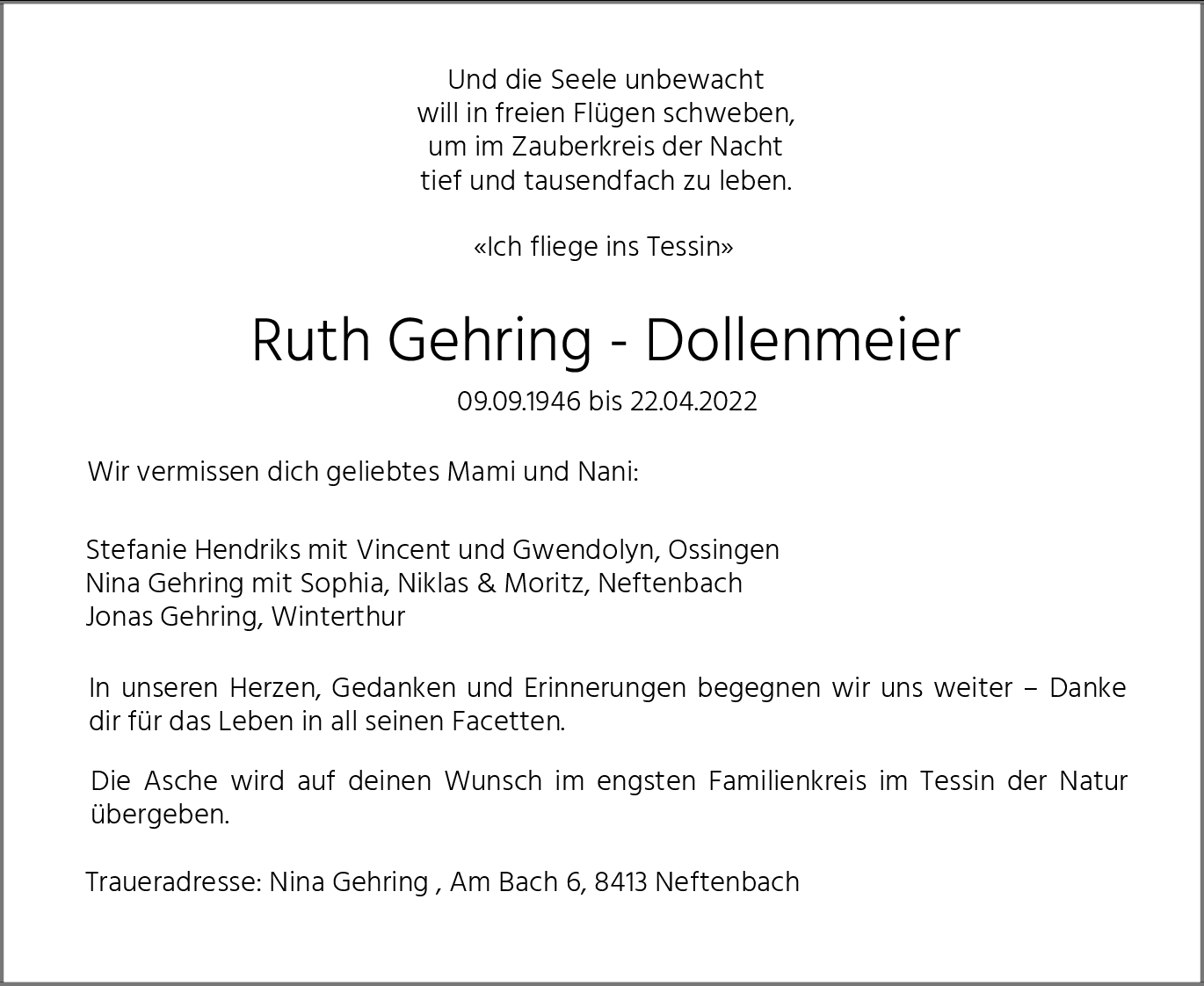 Und die Seele unbewacht
will in freien Flügen schweben,
um im Zauberkreis der Nacht
tief und tausendfach zu leben.

«Ich fliege ins Tessin»

Ruth Gehring - Dollenmeier

09.09.1946 bis 22.04.2022

Wir vermissen dich geliebtes Mami und Nani:

Stefanie Hendriks mit Vincent und Gwendolyn, Ossingen
Nina Gehring mit Sophia, Niklas & Moritz, Neftenbach
Jonas Gehring, Winterthur

In unseren Herzen, Gedanken und Erinnerungen begegnen wir uns weiter – Danke dir für das Leben in all seinen Facetten.

Die Asche wird auf deinen Wunsch im engsten Familienkreis im Tessin der Natur übergeben.

Traueradresse: Nina Gehring , Am Bach 6, 8413 Neftenbach